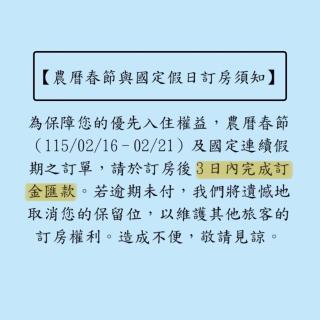 【農曆春節與國定假日訂房須知】

為保障您的優先入住權益，農曆春節（115/02/16－02/21）及國定連續假期之訂單，請於訂房後3日內完成訂金匯款。若逾期未付，我們將遺憾地取消您的保留位，以維護其他旅客的訂房權利。造成不便，敬請見諒。